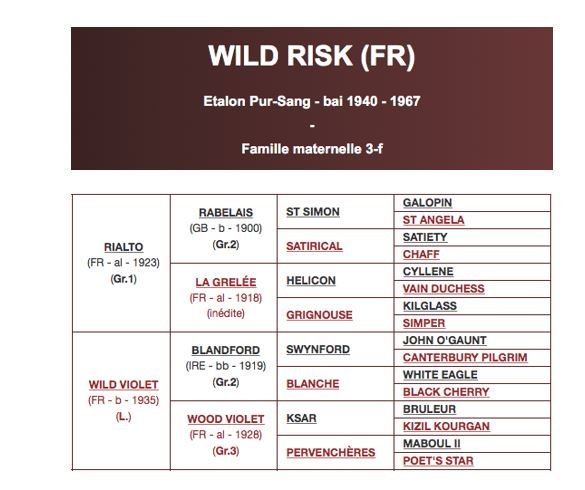 WILD RISK (FR)

Etalon Pur-Sang - bai 1940 - 1967

-

Famille maternelle 3-f

| | | | |
|---|---|---|---|
| RIALTO (FR - al - 1923) (Gr.1) | RABELAIS (GB - b - 1900) (Gr.2) | ST SIMON | GALOPIN |
| | | | ST ANGELA |
| | | SATIRICAL | SATIETY |
| | | | CHAFF |
| | LA GRELÉE (FR - al - 1918) (inédite) | HELICON | CYLLENE |
| | | | VAIN DUCHESS |
| | | GRIGNOUSE | KILGLASS |
| | | | SIMPER |
| WILD VIOLET (FR - b - 1935) (L.) | BLANDFORD (IRE - bb - 1919) (Gr.2) | SWYNFORD | JOHN O'GAUNT |
| | | | CANTERBURY PILGRIM |
| | | BLANCHE | WHITE EAGLE |
| | | | BLACK CHERRY |
| | WOOD VIOLET (FR - al - 1928) (Gr.3) | KSAR | BRULEUR |
| | | | KIZIL KOURGAN |
| | | PERVENCHÈRES | MABOUL II |
| | | | POET'S STAR |